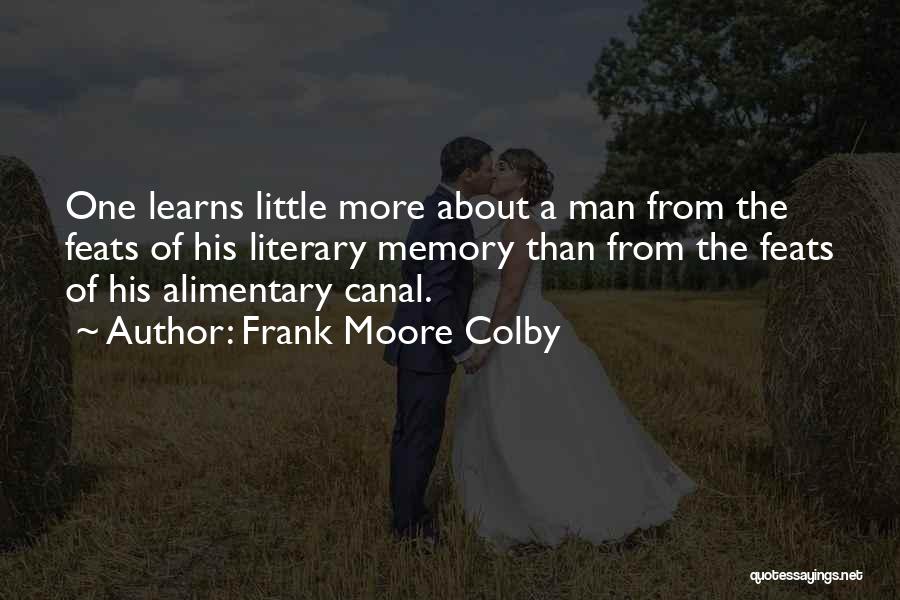 One learns little more about a man from the feats of his literary memory than from the feats of his alimentary canal.
~ Author: Frank Moore Colby

quotessayings.net